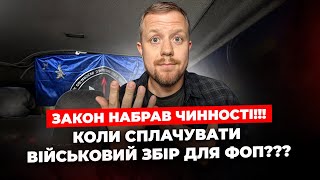 ЗАКОН НАБРАВ ЧИННОСТІ!!!
КОЛИ СПЛАЧУВАТИ ВІЙСЬКОВИЙ ЗБІР ДЛЯ ФОП???